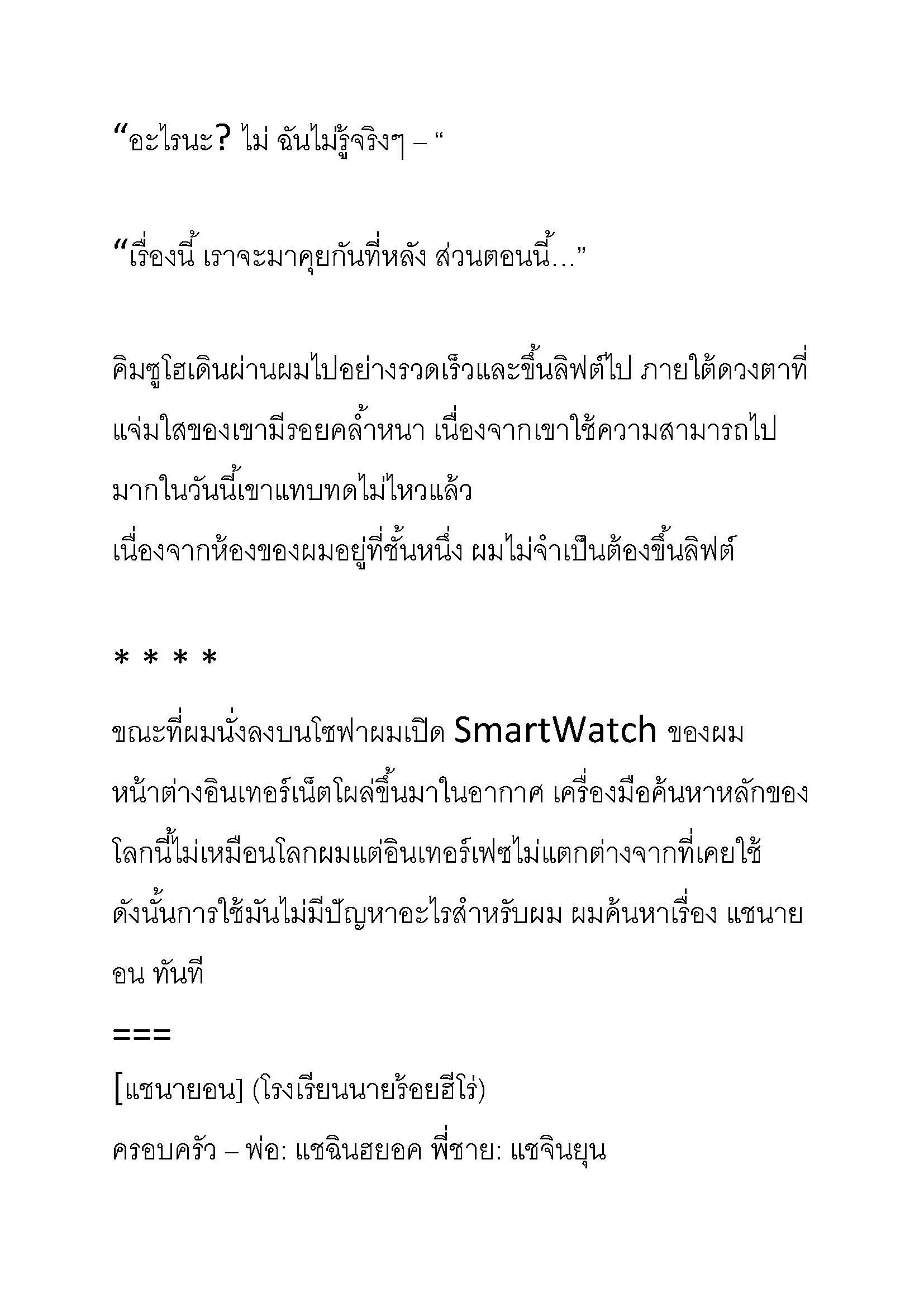 “อะไรนะ? ไม่ ฉันไม่รู้จริงๆ – “

“เรื่องนี้ เราจะมาคุยกันที่หลัง ส่วนตอนนี้…”

คิมซูโฮเดินผ่านผมไปอย่างรวดเร็วและขึ้นลิฟต์ไป ภายใต้ดวงตาที่แจ่มใสของเขามีรอยคล้ำหนา เนื่องจากเขาใช้ความสามารถไปมากในวันนี้เขาแทบทดไม่ไหวแล้ว
เนื่องจากห้องของผมอยู่ที่ชั้นหนึ่ง ผมไม่จำเป็นต้องขึ้นลิฟต์

* * * *

ขณะที่ผมนั่งลงบนโซฟาผมเปิด SmartWatch ของผม หน้าต่างอินเทอร์เน็ตโผล่ขึ้นมาในอากาศ เครื่องมือค้นหาหลักของโลกนี้ไม่เหมือนโลกผมแต่อินเทอร์เฟซไม่แตกต่างจากที่เคยใช้ ดังนั้นการใช้มันไม่มีปัญหาอะไรสำหรับผม ผมค้นหาเรื่อง แชนายอน ทันที
===
[แชนายอน] (โรงเรียนนายร้อยฮีโร่)
ครอบครัว – พ่อ: แชฉินฮยอค พี่ชาย: แชจินยุน